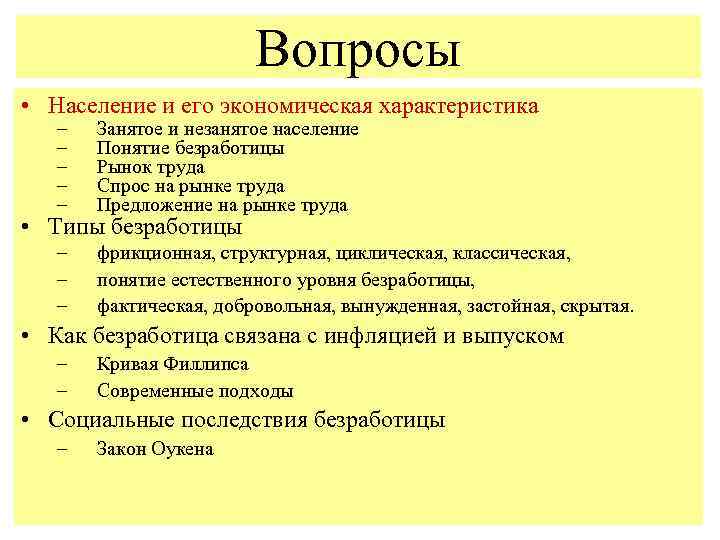 Вопросы

• Население и его экономическая характеристика
– Занятое и незанятое население
– Понятие безработицы
– Рынок труда
– Спрос на рынке труда
– Предложение на рынке труда
• Типы безработицы
– фрикционная, структурная, циклическая, классическая,
– понятие естественного уровня безработицы,
– фактическая, добровольная, вынужденная, застойная, скрытая.
• Как безработица связана с инфляцией и выпуском
– Кривая Филлипса
– Современные подходы
• Социальные последствия безработицы
– Закон Оукена